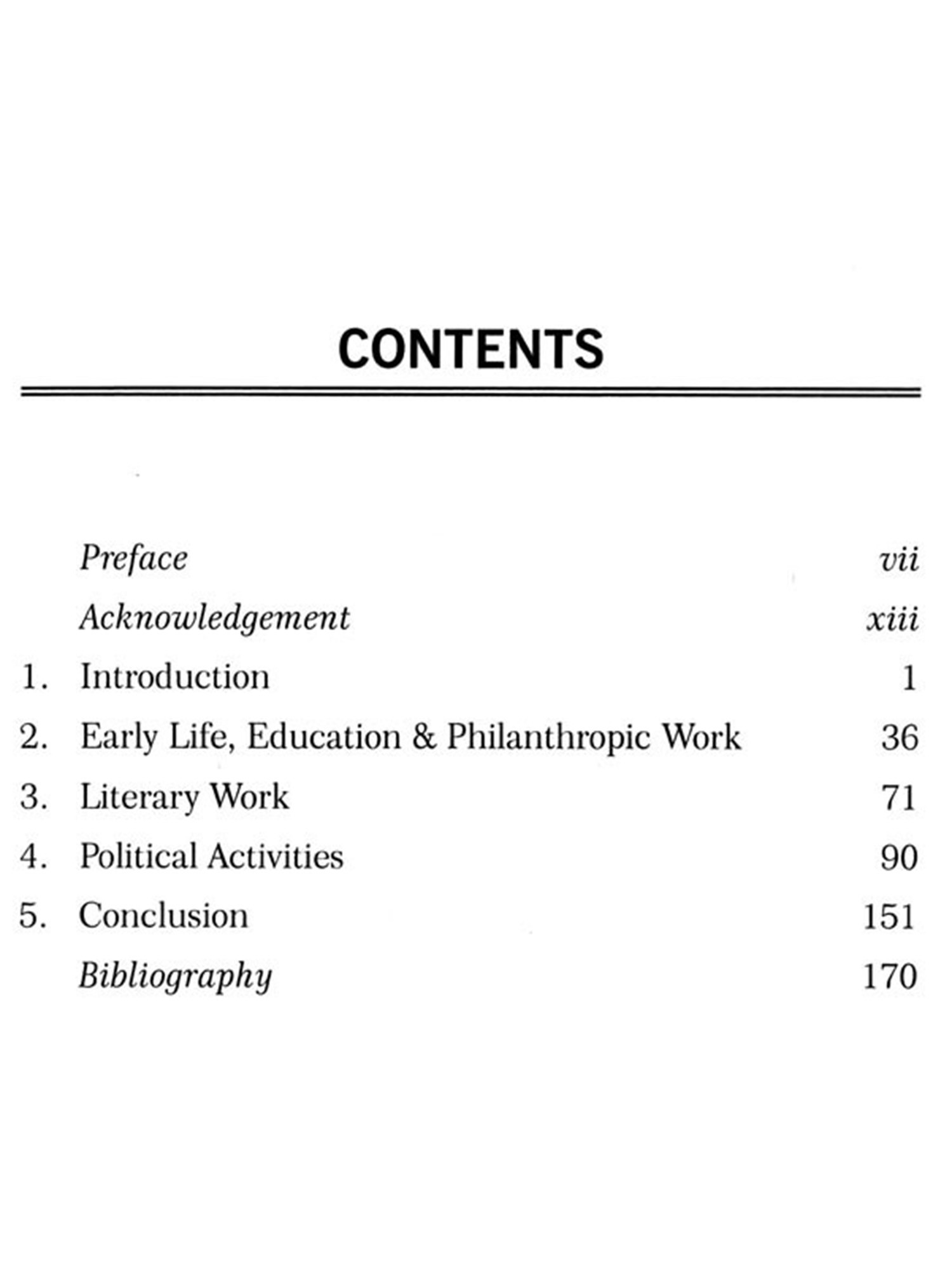 CONTENTS

Preface vii
Acknowledgement xiii
1. Introduction 1
2. Early Life, Education & Philanthropic Work 36
3. Literary Work 71
4. Political Activities 90
5. Conclusion 151
Bibliography 170